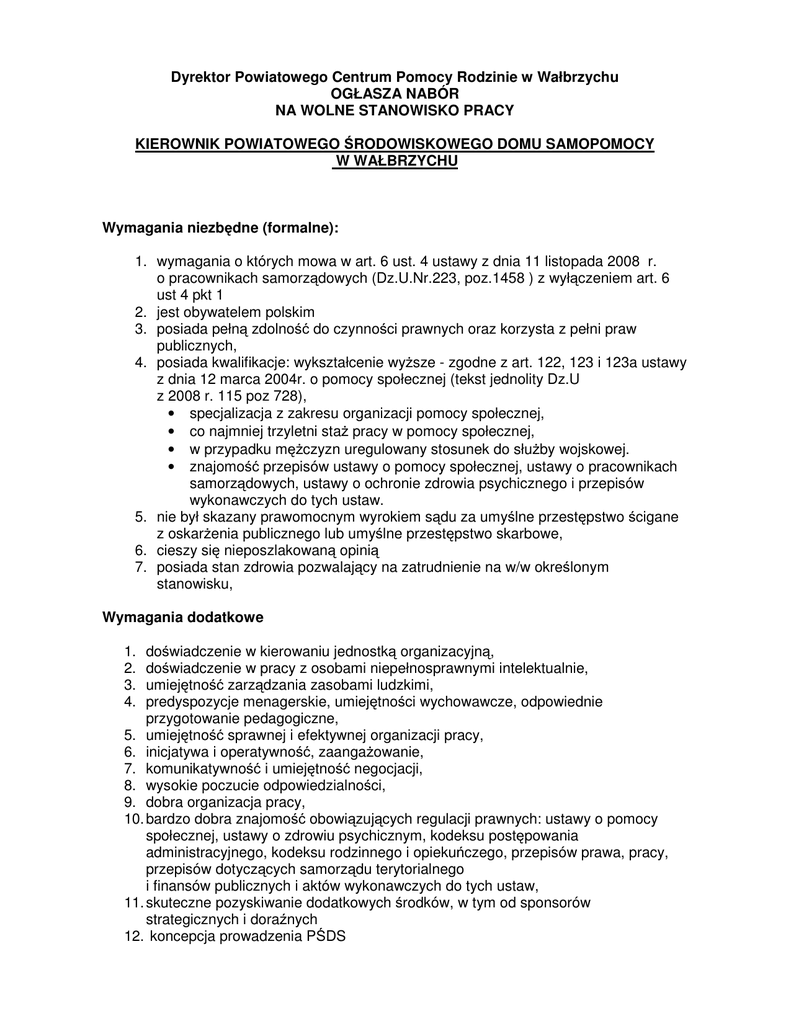 Dyrektor Powiatowego Centrum Pomocy Rodzinie w Wałbrzychu
OGŁASZA NABÓR
NA WOLNE STANOWISKO PRACY

KIEROWNIK POWIATOWEGO ŚRODOWISKOWEGO DOMU SAMOPOMOCY
W WAŁBRZYCHU

Wymagania niezbędne (formalne):

1. wymagania o których mowa w art. 6 ust. 4 ustawy z dnia 11 listopada 2008 r. o pracownikach samorządowych (Dz.U.Nr.223, poz.1458 ) z wyłączeniem art. 6 ust 4 pkt 1
2. jest obywatelem polskim
3. posiada pełną zdolność do czynności prawnych oraz korzysta z pełni praw publicznych,
4. posiada kwalifikacje: wykształcenie wyższe - zgodne z art. 122, 123 i 123a ustawy z dnia 12 marca 2004r. o pomocy społecznej (tekst jednolity Dz.U z 2008 r. 115 poz 728),
• specjalizacja z zakresu organizacji pomocy społecznej,
• co najmniej trzyletni staż pracy w pomocy społecznej,
• w przypadku mężczyzn uregulowany stosunek do służby wojskowej.
• znajomość przepisów ustawy o pomocy społecznej, ustawy o pracownikach samorządowych, ustawy o ochronie zdrowia psychicznego i przepisów wykonawczych do tych ustaw.
5. nie był skazany prawomocnym wyrokiem sądu za umyślne przestępstwo ścigane z oskarżenia publicznego lub umyślne przestępstwo skarbowe,
6. cieszy się nieposzlakowaną opinią
7. posiada stan zdrowia pozwalający na zatrudnienie na w/w określonym stanowisku,

Wymagania dodatkowe

1. doświadczenie w kierowaniu jednostką organizacyjną,
2. doświadczenie w pracy z osobami niepełnosprawnymi intelektualnie,
3. umiejętność zarządzania zasobami ludzkimi,
4. predyspozycje menagerskie, umiejętności wychowawcze, odpowiednie przygotowanie pedagogiczne,
5. umiejętność sprawnej i efektywnej organizacji pracy,
6. inicjatywa i operatywność, zaangażowanie,
7. komunikatywność i umiejętność negocjacji,
8. wysokie poczucie odpowiedzialności,
9. dobra organizacja pracy,
10. bardzo dobra znajomość obowiązujących regulacji prawnych: ustawy o pomocy społecznej, ustawy o zdrowiu psychicznym, kodeksu postępowania administracyjnego, kodeksu rodzinnego i opiekuńczego, przepisów prawa, pracy, przepisów dotyczących samorządu terytorialnego
i finansów publicznych i aktów wykonawczych do tych ustaw,
11. skuteczne pozyskiwanie dodatkowych środków, w tym od sponsorów strategicznych i doraźnych
12. koncepcja prowadzenia PŚDS